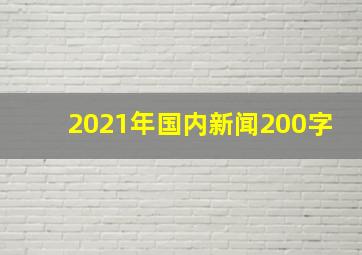 2021年国内新闻200字